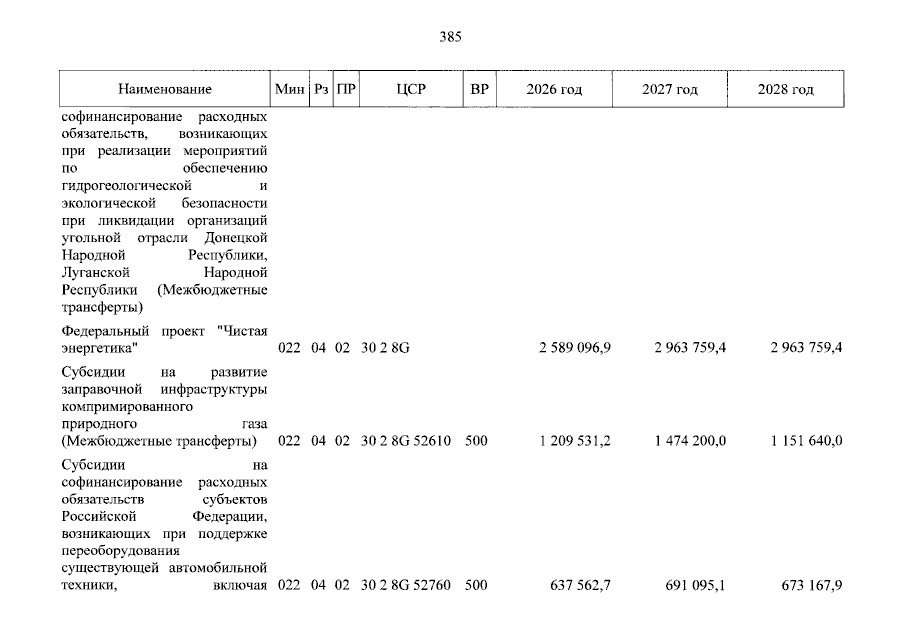 385

| Наименование | Мин | Рз | ПР | ЦСР | ВР | 2026 год | 2027 год | 2028 год |
|---|---|---|---|---|---|---|---|---|
| софинансирование расходных обязательств, возникающих при реализации мероприятий по обеспечению гидрогеологической и экологической безопасности при ликвидации организаций угольной отрасли Донецкой Народной Республики, Луганской Народной Республики (Межбюджетные трансферты) | | | | | | | | |
| Федеральный проект "Чистая энергетика" | 022 | 04 | 02 | 30 2 8G | | 2 589 096,9 | 2 963 759,4 | 2 963 759,4 |
| Субсидии на развитие заправочной инфраструктуры компримированного природного газа (Межбюджетные трансферты) | 022 | 04 | 02 | 30 2 8G 52610 | 500 | 1 209 531,2 | 1 474 200,0 | 1 151 640,0 |
| Субсидии на софинансирование расходных обязательств субъектов Российской Федерации, возникающих при поддержке переоборудования существующей автомобильной техники, включая | 022 | 04 | 02 | 30 2 8G 52760 | 500 | 637 562,7 | 691 095,1 | 673 167,9 |